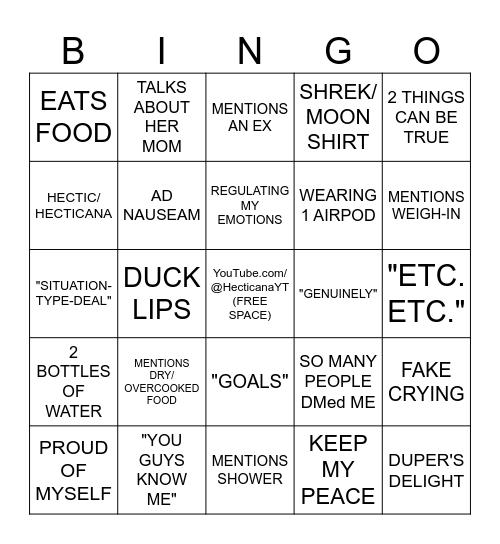 | B | I | N | G | O |
|---|---|---|---|---|
| EATS FOOD | TALKS ABOUT HER MOM | MENTIONS AN EX | SHREK/ MOON SHIRT | 2 THINGS CAN BE TRUE |
| HECTIC/ HECTICANA | AD NAUSEAM | REGULATING MY EMOTIONS | WEARING 1 AIRPOD | MENTIONS WEIGH-IN |
| "SITUATION-TYPE-DEAL" | DUCK LIPS | YouTube.com/ @HecticanaYT (FREE SPACE) | "GENUINELY" | "ETC. ETC." |
| 2 BOTTLES OF WATER | MENTIONS DRY/ OVERCOOKED FOOD | "GOALS" | SO MANY PEOPLE DMed ME | FAKE CRYING |
| PROUD OF MYSELF | "YOU GUYS KNOW ME" | MENTIONS SHOWER | KEEP MY PEACE | DUPER'S DELIGHT |